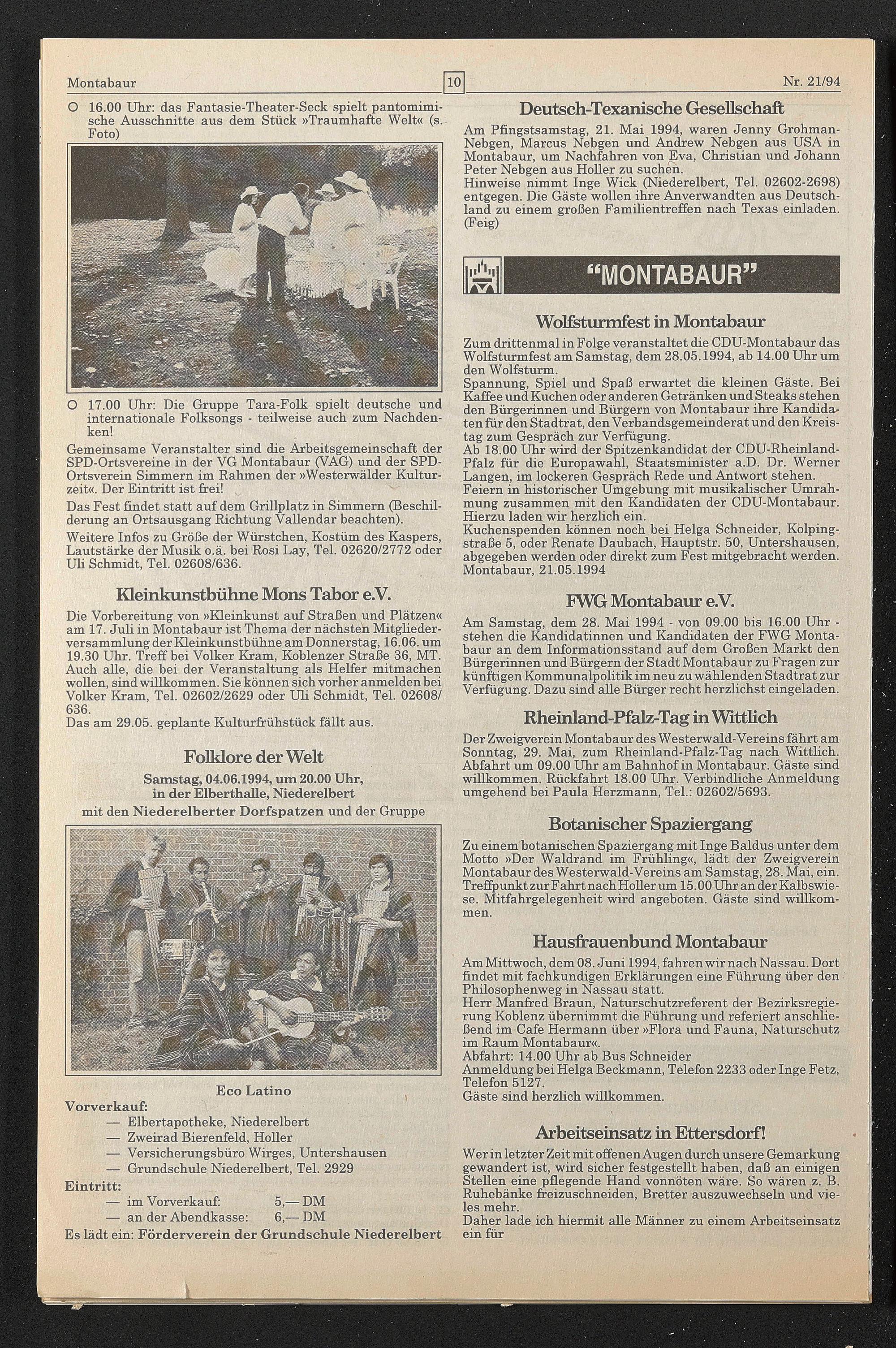 Montabaur

10

Nr. 21/94

○ 16.00 Uhr: das Fantasie-Theater-Seck spielt pantomimische Ausschnitte aus dem Stück »Traumhafte Welt« (s. Foto)

○ 17.00 Uhr: Die Gruppe Tara-Folk spielt deutsche und internationale Folksongs - teilweise auch zum Nachdenken!

Gemeinsame Veranstalter sind die Arbeitsgemeinschaft der SPD-Ortsvereine in der VG Montabaur (VAG) und der SPD-Ortsverein Simmern im Rahmen der »Westerwälder Kulturzeit«. Der Eintritt ist frei!

Das Fest findet statt auf dem Grillplatz in Simmern (Beschilderung an Ortsausgang Richtung Vallendar beachten).

Weitere Infos zu Größe der Würstchen, Kostüm des Kaspers, Lautstärke der Musik o.ä. bei Rosi Lay, Tel. 02620/2772 oder Uli Schmidt, Tel. 02608/636.

Kleinkunstbühne Mons Tabor e.V.

Die Vorbereitung von »Kleinkunst auf Straßen und Plätzen« am 17. Juli in Montabaur ist Thema der nächsten Mitgliederversammlung der Kleinkunstbühne am Donnerstag, 16.06. um 19.30 Uhr. Treff bei Volker Kram, Koblenzer Straße 36, MT. Auch alle, die bei der Veranstaltung als Helfer mitmachen wollen, sind willkommen. Sie können sich vorher anmelden bei Volker Kram, Tel. 02602/2629 oder Uli Schmidt, Tel. 02608/636.
Das am 29.05. geplante Kulturfrühstück fällt aus.

Folklore der Welt

Samstag, 04.06.1994, um 20.00 Uhr,
in der Elberthalle, Niederelbert
mit den Niederelberter Dorfspatzen und der Gruppe

Eco Latino

Vorverkauf:
— Elbertapotheke, Niederelbert
— Zweirad Bierenfeld, Holler
— Versicherungsbüro Wirges, Untershausen
— Grundschule Niederelbert, Tel. 2929

Eintritt:
— im Vorverkauf: 5,— DM
— an der Abendkasse: 6,— DM

Es lädt ein: Förderverein der Grundschule Niederelbert

Deutsch-Texanische Gesellschaft

Am Pfingstsamstag, 21. Mai 1994, waren Jenny Grohman-Nebgen, Marcus Nebgen und Andrew Nebgen aus USA in Montabaur, um Nachfahren von Eva, Christian und Johann Peter Nebgen aus Holler zu suchen.
Hinweise nimmt Inge Wick (Niederelbert, Tel. 02602-2698) entgegen. Die Gäste wollen ihre Anverwandten aus Deutschland zu einem großen Familientreffen nach Texas einladen. (Feig)

"MONTABAUR"

Wolfsturmfest in Montabaur

Zum drittenmal in Folge veranstaltet die CDU-Montabaur das Wolfsturmfest am Samstag, dem 28.05.1994, ab 14.00 Uhr um den Wolfsturm.
Spannung, Spiel und Spaß erwartet die kleinen Gäste. Bei Kaffee und Kuchen oder anderen Getränken und Steaks stehen den Bürgerinnen und Bürgern von Montabaur ihre Kandidaten für den Stadtrat, den Verbandsgemeinderat und den Kreistag zum Gespräch zur Verfügung.
Ab 18.00 Uhr wird der Spitzenkandidat der CDU-Rheinland-Pfalz für die Europawahl, Staatsminister a.D. Dr. Werner Langen, im lockeren Gespräch Rede und Antwort stehen.
Feiern in historischer Umgebung mit musikalischer Umrahmung zusammen mit den Kandidaten der CDU-Montabaur.
Hierzu laden wir herzlich ein.
Kuchenspenden können noch bei Helga Schneider, Kolpingstraße 5, oder Renate Daubach, Hauptstr. 50, Untershausen, abgegeben werden oder direkt zum Fest mitgebracht werden.
Montabaur, 21.05.1994

FWG Montabaur e.V.

Am Samstag, dem 28. Mai 1994 - von 09.00 bis 16.00 Uhr - stehen die Kandidatinnen und Kandidaten der FWG Montabaur an dem Informationsstand auf dem Großen Markt den Bürgerinnen und Bürgern der Stadt Montabaur zu Fragen zur künftigen Kommunalpolitik im neu zu wählenden Stadtrat zur Verfügung. Dazu sind alle Bürger recht herzlichst eingeladen.

Rheinland-Pfalz-Tag in Wittlich

Der Zweigverein Montabaur des Westerwald-Vereins fährt am Sonntag, 29. Mai, zum Rheinland-Pfalz-Tag nach Wittlich. Abfahrt um 09.00 Uhr am Bahnhof in Montabaur. Gäste sind willkommen. Rückfahrt 18.00 Uhr. Verbindliche Anmeldung umgehend bei Paula Herzmann, Tel.: 02602/5693.

Botanischer Spaziergang

Zu einem botanischen Spaziergang mit Inge Baldus unter dem Motto »Der Waldrand im Frühling«, lädt der Zweigverein Montabaur des Westerwald-Vereins am Samstag, 28. Mai, ein. Treffpunkt zur Fahrt nach Holler um 15.00 Uhr an der Kalbswiese. Mitfahrgelegenheit wird angeboten. Gäste sind willkommen.

Hausfrauenbund Montabaur

Am Mittwoch, dem 08. Juni 1994, fahren wir nach Nassau. Dort findet mit fachkundigen Erklärungen eine Führung über den Philosophenweg in Nassau statt.
Herr Manfred Braun, Naturschutzreferent der Bezirksregierung Koblenz übernimmt die Führung und referiert anschließend im Cafe Hermann über »Flora und Fauna, Naturschutz im Raum Montabaur«.
Abfahrt: 14.00 Uhr ab Bus Schneider
Anmeldung bei Helga Beckmann, Telefon 2233 oder Inge Fetz, Telefon 5127.
Gäste sind herzlich willkommen.

Arbeitseinsatz in Ettersdorf!

Wer in letzter Zeit mit offenen Augen durch unsere Gemarkung gewandert ist, wird sicher festgestellt haben, daß an einigen Stellen eine pflegende Hand vonnöten wäre. So wären z. B. Ruhebänke freizuschneiden, Bretter auszuwechseln und vieles mehr.
Daher lade ich hiermit alle Männer zu einem Arbeitseinsatz ein für